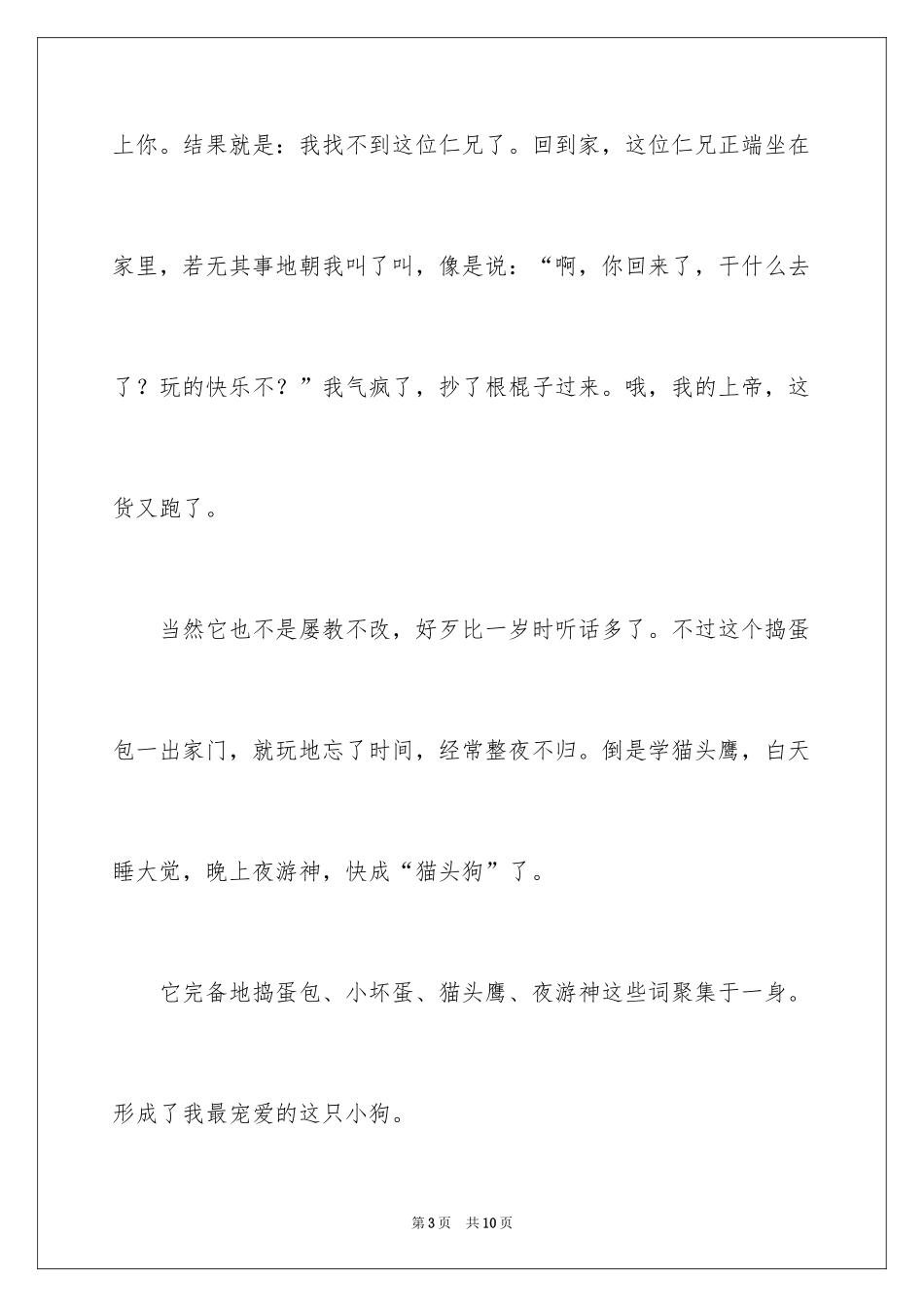 上你。结果就是：我找不到这位仁兄了。回到家，这位仁兄正端坐在家里，若无其事地朝我叫了叫，像是说：“啊，你回来了，干什么去了？玩的快乐不？”我气疯了，抄了根棍子过来。哦，我的上帝，这货又跑了。

当然它也不是屡教不改，好歹比一岁时听话多了。不过这个捣蛋包一出家门，就玩地忘了时间，经常整夜不归。倒是学猫头鹰，白天睡大觉，晚上夜游神，快成“猫头狗”了。

它完备地捣蛋包、小坏蛋、猫头鹰、夜游神这些词聚集于一身。形成了我最宠爱的这只小狗。

第3页 共10页